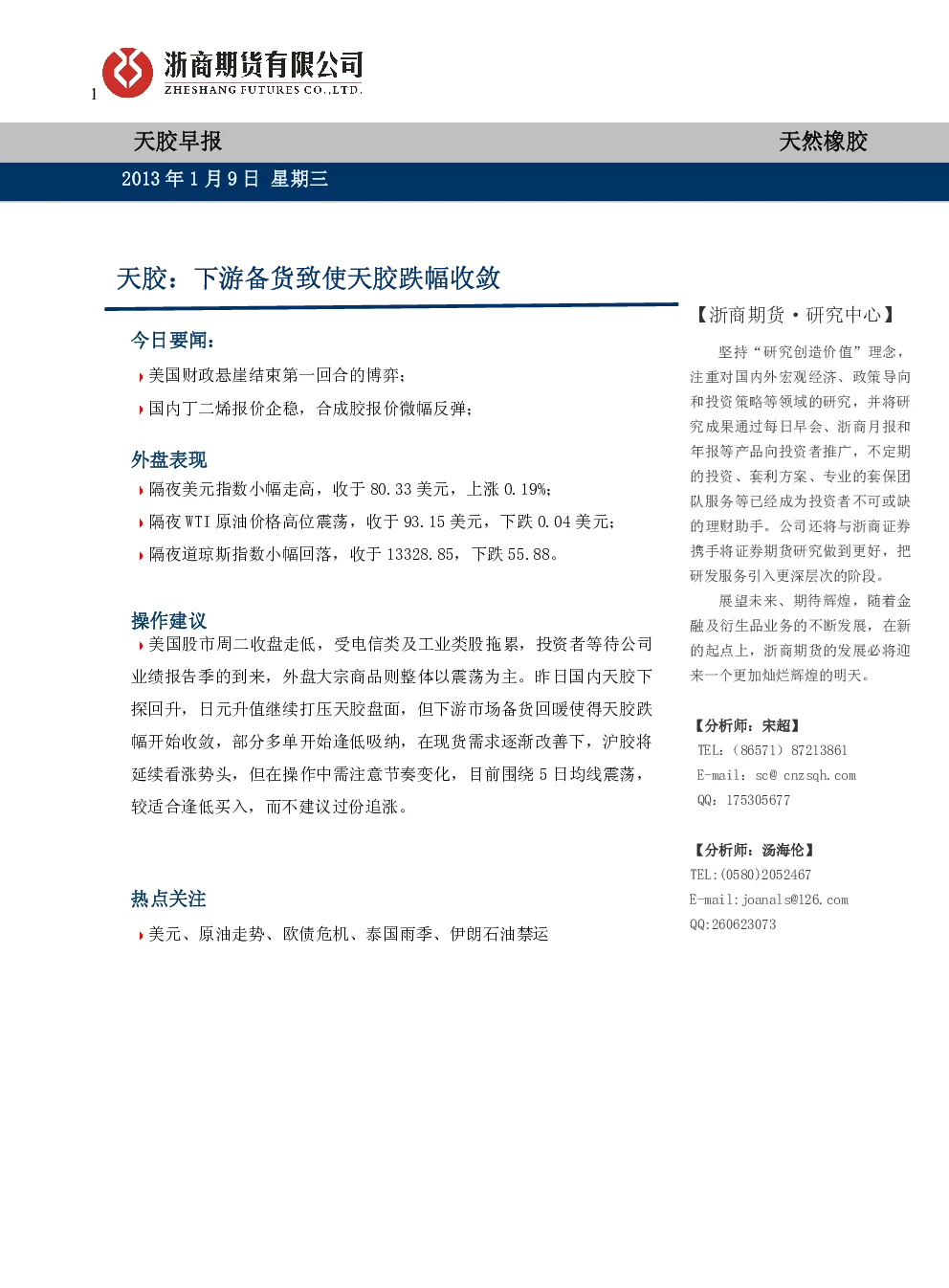 1

浙商期货有限公司
ZHESHANG FUTURES CO.,LTD.

天胶早报

天然橡胶

2013 年 1 月 9 日 星期三

天胶：下游备货致使天胶跌幅收敛

今日要闻：

美国财政悬崖结束第一回合的博弈；

国内丁二烯报价企稳，合成胶报价微幅反弹；

外盘表现

隔夜美元指数小幅走高，收于 80.33 美元，上涨 0.19%；

隔夜 WTI 原油价格高位震荡，收于 93.15 美元，下跌 0.04 美元；

隔夜道琼斯指数小幅回落，收于 13328.85，下跌 55.88。

操作建议

美国股市周二收盘走低，受电信类及工业类股拖累，投资者等待公司业绩报告季的到来，外盘大宗商品则整体以震荡为主。昨日国内天胶下探回升，日元升值继续打压天胶盘面，但下游市场备货回暖使得天胶跌幅开始收敛，部分多单开始逢低吸纳，在现货需求逐渐改善下，沪胶将延续看涨势头，但在操作中需注意节奏变化，目前围绕 5 日均线震荡，较适合逢低买入，而不建议过份追涨。

热点关注

美元、原油走势、欧债危机、泰国雨季、伊朗石油禁运

【浙商期货·研究中心】

坚持“研究创造价值”理念，注重对国内外宏观经济、政策导向和投资策略等领域的研究，并将研究成果通过每日早会、浙商月报和年报等产品向投资者推广，不定期的投资、套利方案、专业的套保团队服务等已经成为投资者不可或缺的理财助手。公司还将与浙商证券携手将证券期货研究做到更好，把研发服务引入更深层次的阶段。

展望未来、期待辉煌，随着金融及衍生品业务的不断发展，在新的起点上，浙商期货的发展必将迎来一个更加灿烂辉煌的明天。

【分析师：宋超】
TEL：（86571）87213861
E-mail：sc@ cnzsqh.com
QQ：175305677

【分析师：汤海伦】
TEL:(0580)2052467
E-mail:joanals@126.com
QQ:260623073